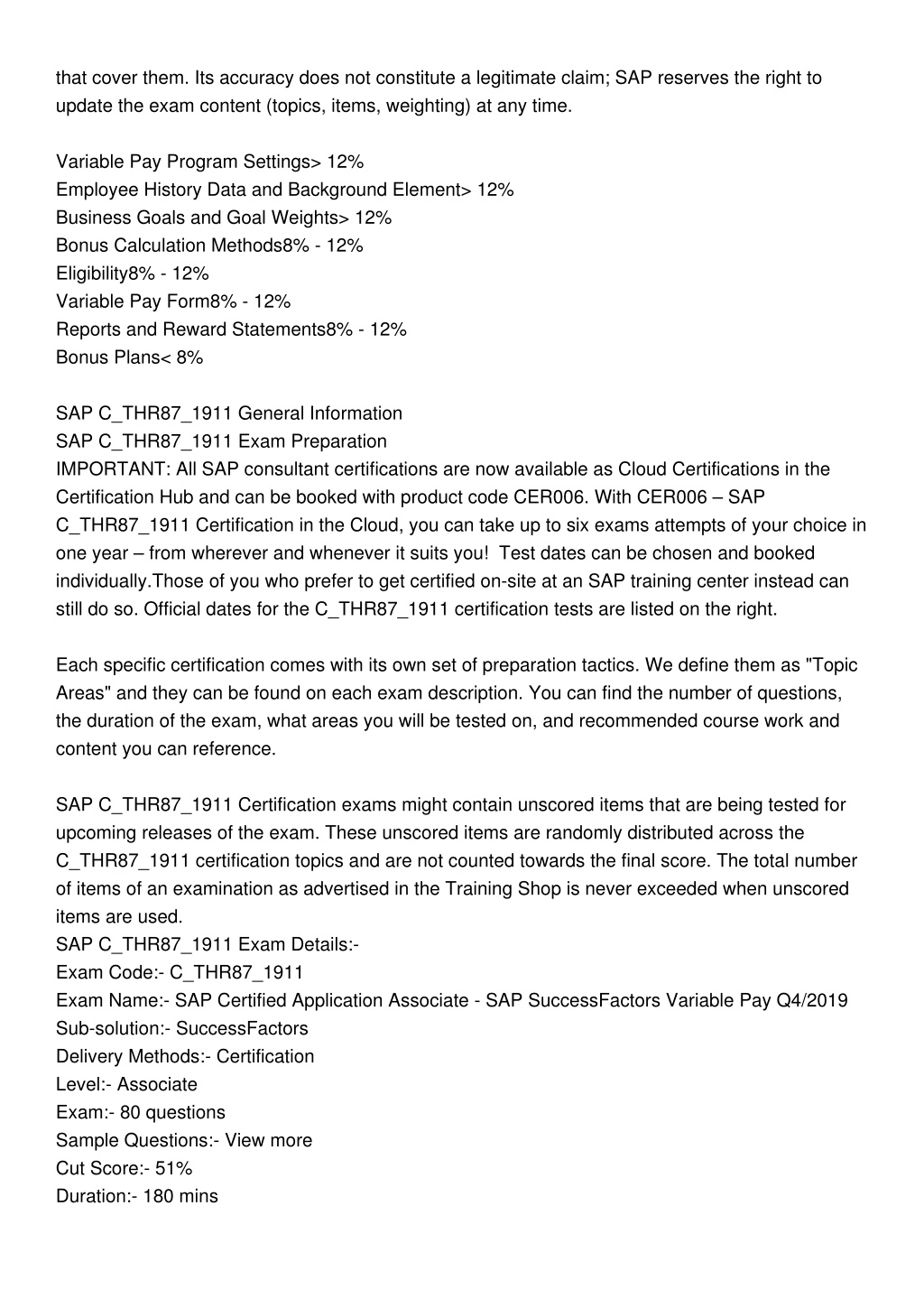 that cover them. Its accuracy does not constitute a legitimate claim; SAP reserves the right to update the exam content (topics, items, weighting) at any time.

Variable Pay Program Settings> 12%
Employee History Data and Background Element> 12%
Business Goals and Goal Weights> 12%
Bonus Calculation Methods8% - 12%
Eligibility8% - 12%
Variable Pay Form8% - 12%
Reports and Reward Statements8% - 12%
Bonus Plans< 8%

SAP C_THR87_1911 General Information
SAP C_THR87_1911 Exam Preparation
IMPORTANT: All SAP consultant certifications are now available as Cloud Certifications in the Certification Hub and can be booked with product code CER006. With CER006 – SAP C_THR87_1911 Certification in the Cloud, you can take up to six exams attempts of your choice in one year – from wherever and whenever it suits you! Test dates can be chosen and booked individually.Those of you who prefer to get certified on-site at an SAP training center instead can still do so. Official dates for the C_THR87_1911 certification tests are listed on the right.

Each specific certification comes with its own set of preparation tactics. We define them as "Topic Areas" and they can be found on each exam description. You can find the number of questions, the duration of the exam, what areas you will be tested on, and recommended course work and content you can reference.

SAP C_THR87_1911 Certification exams might contain unscored items that are being tested for upcoming releases of the exam. These unscored items are randomly distributed across the C_THR87_1911 certification topics and are not counted towards the final score. The total number of items of an examination as advertised in the Training Shop is never exceeded when unscored items are used.
SAP C_THR87_1911 Exam Details:-
Exam Code:- C_THR87_1911
Exam Name:- SAP Certified Application Associate - SAP SuccessFactors Variable Pay Q4/2019
Sub-solution:- SuccessFactors
Delivery Methods:- Certification
Level:- Associate
Exam:- 80 questions
Sample Questions:- View more
Cut Score:- 51%
Duration:- 180 mins